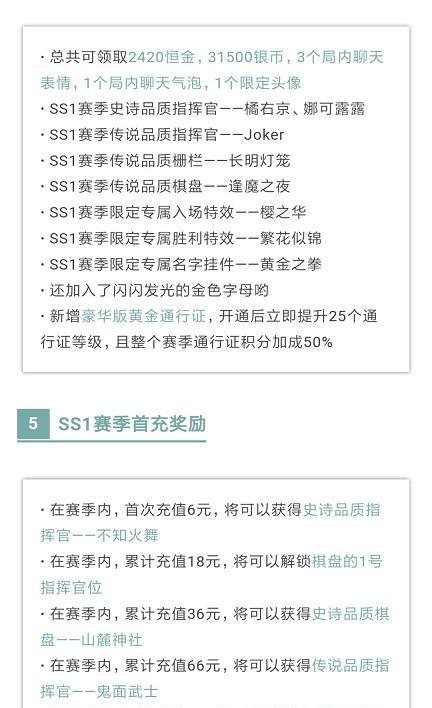 · 总共可领取2420恒金，31500银币，3个局内聊天表情，1个局内聊天气泡，1个限定头像
· SS1赛季史诗品质指挥官——橘右京、娜可露露
· SS1赛季传说品质指挥官——Joker
· SS1赛季传说品质栅栏——长明灯笼
· SS1赛季传说品质棋盘——逢魔之夜
· SS1赛季限定专属入场特效——樱之华
· SS1赛季限定专属胜利特效——繁花似锦
· SS1赛季限定专属名字挂件——黄金之拳
· 还加入了闪闪发光的金色字母哟
· 新增豪华版黄金通行证，开通后立即提升25个通行证等级，且整个赛季通行证积分加成50%

5 SS1赛季首充奖励

· 在赛季内，首次充值6元，将可以获得史诗品质指挥官——不知火舞
· 在赛季内，累计充值18元，将可以解锁棋盘的1号指挥官位
· 在赛季内，累计充值36元，将可以获得史诗品质棋盘——山麓神社
· 在赛季内，累计充值66元，将可以获得传说品质指挥官——鬼面武士